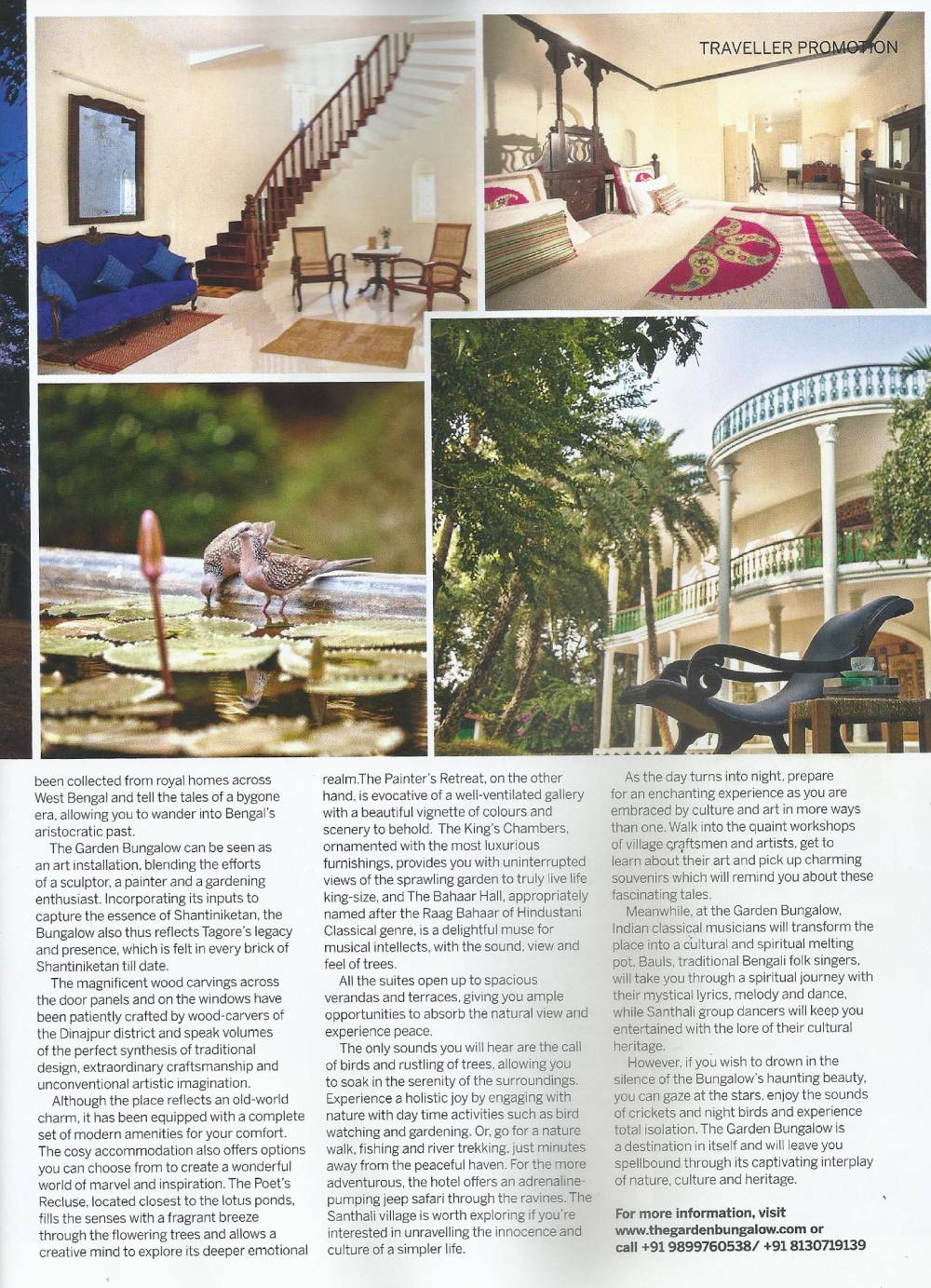 TRAVELLER PROMOTION

been collected from royal homes across West Bengal and tell the tales of a bygone era, allowing you to wander into Bengal's aristocratic past.

The Garden Bungalow can be seen as an art installation, blending the efforts of a sculptor, a painter and a gardening enthusiast. Incorporating its inputs to capture the essence of Shantiniketan, the Bungalow also thus reflects Tagore's legacy and presence, which is felt in every brick of Shantiniketan till date.

The magnificent wood carvings across the door panels and on the windows have been patiently crafted by wood-carvers of the Dinajpur district and speak volumes of the perfect synthesis of traditional design, extraordinary craftsmanship and unconventional artistic imagination.

Although the place reflects an old-world charm, it has been equipped with a complete set of modern amenities for your comfort. The cosy accommodation also offers options you can choose from to create a wonderful world of marvel and inspiration. The Poet's Recluse, located closest to the lotus ponds, fills the senses with a fragrant breeze through the flowering trees and allows a creative mind to explore its deeper emotional realm.The Painter's Retreat, on the other hand, is evocative of a well-ventilated gallery with a beautiful vignette of colours and scenery to behold. The King's Chambers, ornamented with the most luxurious furnishings, provides you with uninterrupted views of the sprawling garden to truly live life king-size, and The Bahaar Hall, appropriately named after the Raag Bahaar of Hindustani Classical genre, is a delightful muse for musical intellects, with the sound, view and feel of trees.

All the suites open up to spacious verandas and terraces, giving you ample opportunities to absorb the natural view and experience peace.

The only sounds you will hear are the call of birds and rustling of trees, allowing you to soak in the serenity of the surroundings. Experience a holistic joy by engaging with nature with day time activities such as bird watching and gardening. Or, go for a nature walk, fishing and river trekking, just minutes away from the peaceful haven. For the more adventurous, the hotel offers an adrenaline-pumping jeep safari through the ravines. The Santhali village is worth exploring if you're interested in unravelling the innocence and culture of a simpler life.

As the day turns into night, prepare for an enchanting experience as you are embraced by culture and art in more ways than one. Walk into the quaint workshops of village craftsmen and artists, get to learn about their art and pick up charming souvenirs which will remind you about these fascinating tales.

Meanwhile, at the Garden Bungalow, Indian classical musicians will transform the place into a cultural and spiritual melting pot. Bauls, traditional Bengali folk singers, will take you through a spiritual journey with their mystical lyrics, melody and dance, while Santhali group dancers will keep you entertained with the lore of their cultural heritage.

However, if you wish to drown in the silence of the Bungalow's haunting beauty, you can gaze at the stars, enjoy the sounds of crickets and night birds and experience total isolation. The Garden Bungalow is a destination in itself and will leave you spellbound through its captivating interplay of nature, culture and heritage.

For more information, visit www.thegardenbungalow.com or call +91 9899760538/ +91 8130719139